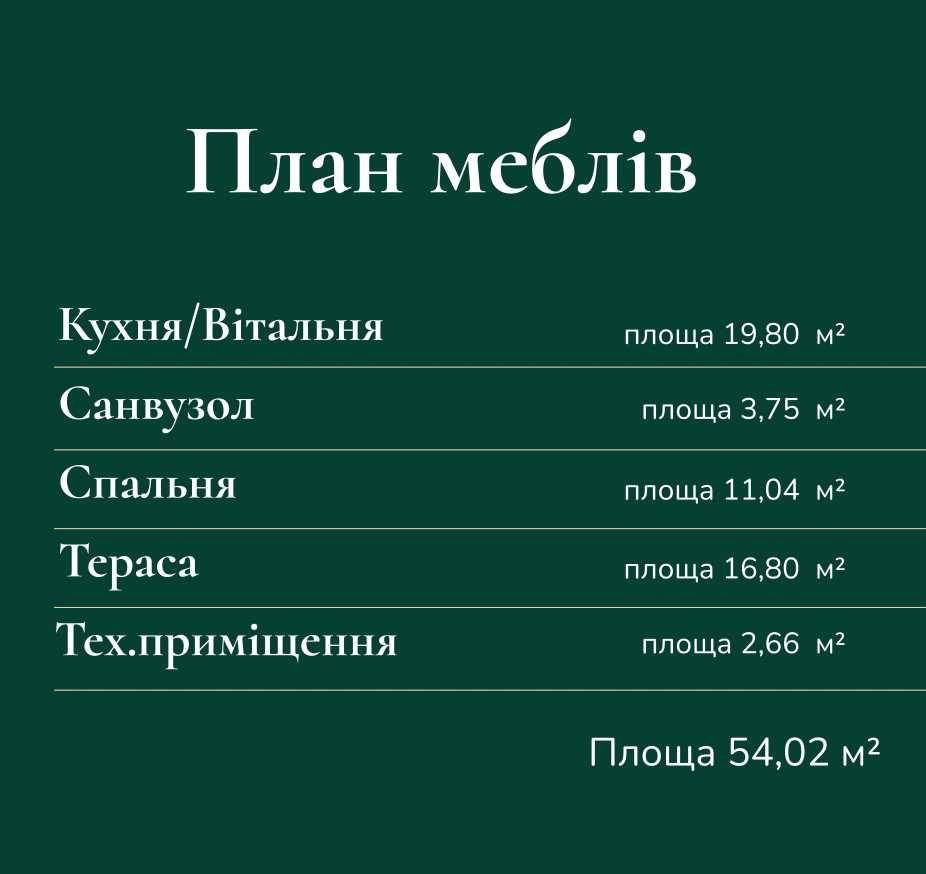 План меблів

| | |
|---|---|
| Кухня/Вітальня | площа 19,80 м² |
| Санвузол | площа 3,75 м² |
| Спальня | площа 11,04 м² |
| Тераса | площа 16,80 м² |
| Тех.приміщення | площа 2,66 м² |

Площа 54,02 м²